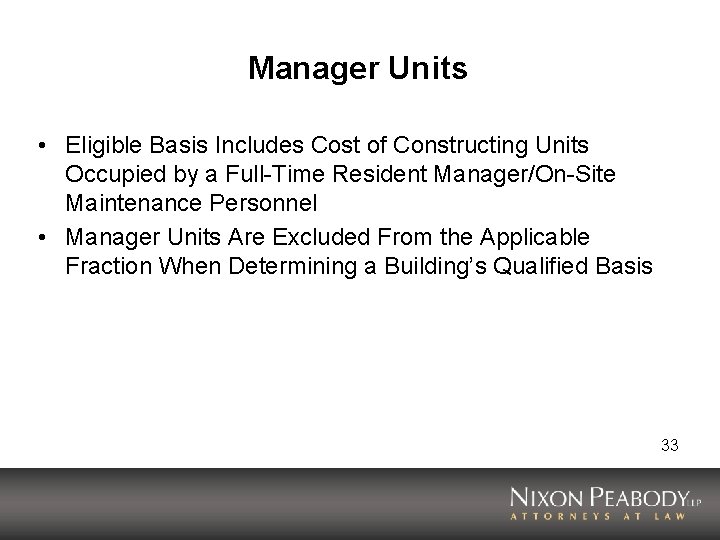 Manager Units

• Eligible Basis Includes Cost of Constructing Units Occupied by a Full-Time Resident Manager/On-Site Maintenance Personnel
• Manager Units Are Excluded From the Applicable Fraction When Determining a Building's Qualified Basis

33

NIXON PEABODY LLP
ATTORNEYS AT LAW